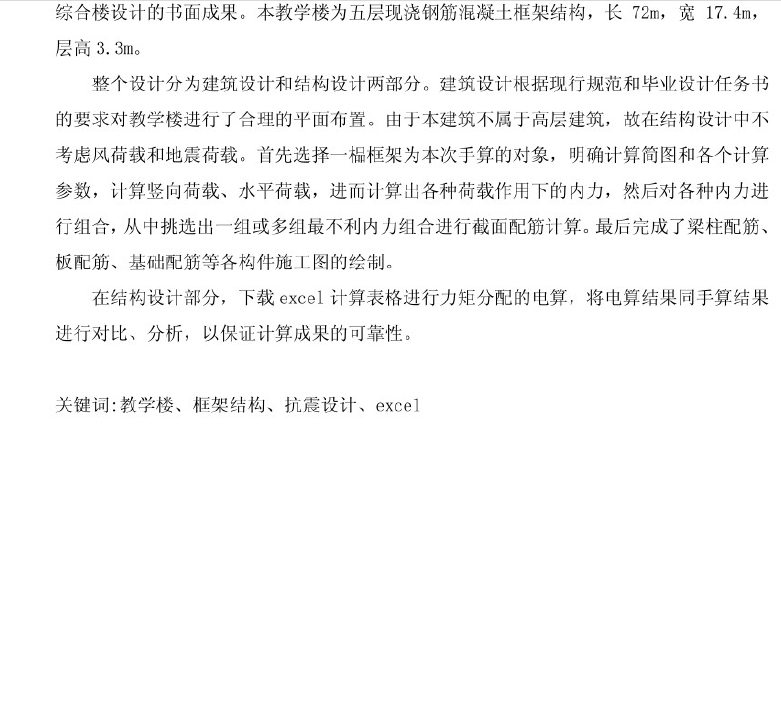 综合楼设计的书面成果。本教学楼为五层现浇钢筋混凝土框架结构，长 72m，宽 17.4m，层高 3.3m。

整个设计分为建筑设计和结构设计两部分。建筑设计根据现行规范和毕业设计任务书的要求对教学楼进行了合理的平面布置。由于本建筑不属于高层建筑，故在结构设计中不考虑风荷载和地震荷载。首先选择一榀框架为本次手算的对象，明确计算简图和各个计算参数，计算竖向荷载、水平荷载，进而计算出各种荷载作用下的内力，然后对各种内力进行组合，从中挑选出一组或多组最不利内力组合进行截面配筋计算。最后完成了梁柱配筋、板配筋、基础配筋等各构件施工图的绘制。

在结构设计部分，下载 excel 计算表格进行力矩分配的电算，将电算结果同手算结果进行对比、分析，以保证计算成果的可靠性。

关键词：教学楼、框架结构、抗震设计、excel